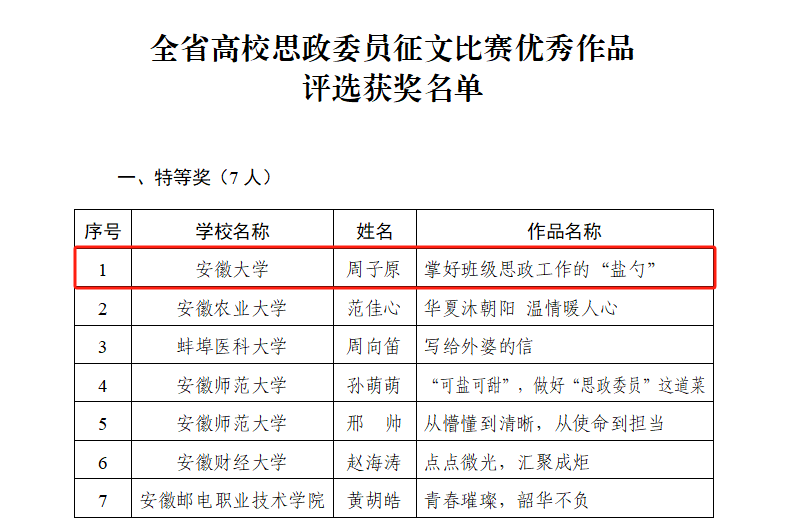 全省高校思政委员征文比赛优秀作品
评选获奖名单

一、特等奖（7人）

| 序号 | 学校名称 | 姓名 | 作品名称 |
|---|---|---|---|
| 1 | 安徽大学 | 周子原 | 掌好班级思政工作的“盐勺” |
| 2 | 安徽农业大学 | 范佳心 | 华夏沐朝阳 温情暖人心 |
| 3 | 蚌埠医科大学 | 周向笛 | 写给外婆的信 |
| 4 | 安徽师范大学 | 孙萌萌 | “可盐可甜”，做好“思政委员”这道菜 |
| 5 | 安徽师范大学 | 邢 帅 | 从懵懂到清晰，从使命到担当 |
| 6 | 安徽财经大学 | 赵海涛 | 点点微光，汇聚成炬 |
| 7 | 安徽邮电职业技术学院 | 黄胡皓 | 青春璀璨，韶华不负 |